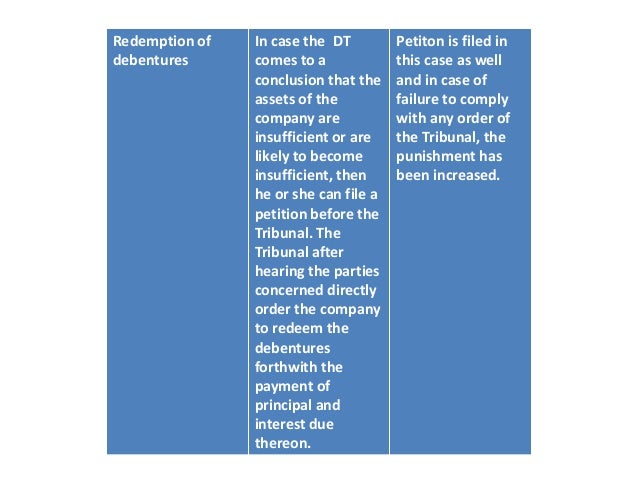 | Redemption of debentures | In case the DT comes to a conclusion that the assets of the company are insufficient or are likely to become insufficient, then he or she can file a petition before the Tribunal. The Tribunal after hearing the parties concerned directly order the company to redeem the debentures forthwith the payment of principal and interest due thereon. | Petiton is filed in this case as well and in case of failure to comply with any order of the Tribunal, the punishment has been increased. |
|---|---|---|